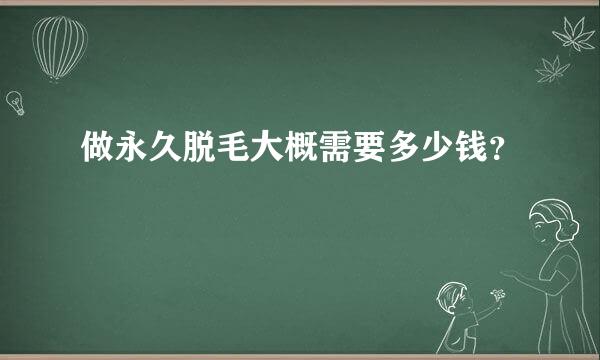 做永久脱毛大概需要多少钱?